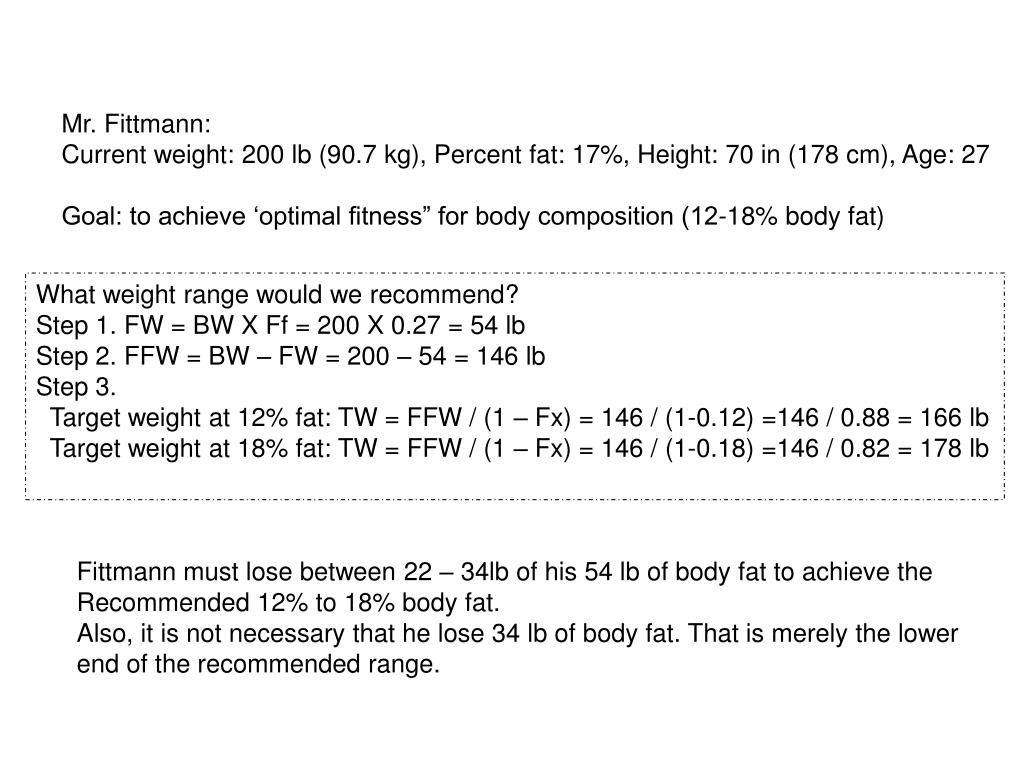 Mr. Fittmann:
Current weight: 200 lb (90.7 kg), Percent fat: 17%, Height: 70 in (178 cm), Age: 27

Goal: to achieve ‘optimal fitness” for body composition (12-18% body fat)

What weight range would we recommend?
Step 1. FW = BW X Ff = 200 X 0.27 = 54 lb
Step 2. FFW = BW – FW = 200 – 54 = 146 lb
Step 3.
Target weight at 12% fat: TW = FFW / (1 – Fx) = 146 / (1-0.12) =146 / 0.88 = 166 lb
Target weight at 18% fat: TW = FFW / (1 – Fx) = 146 / (1-0.18) =146 / 0.82 = 178 lb

Fittmann must lose between 22 – 34lb of his 54 lb of body fat to achieve the Recommended 12% to 18% body fat.
Also, it is not necessary that he lose 34 lb of body fat. That is merely the lower end of the recommended range.